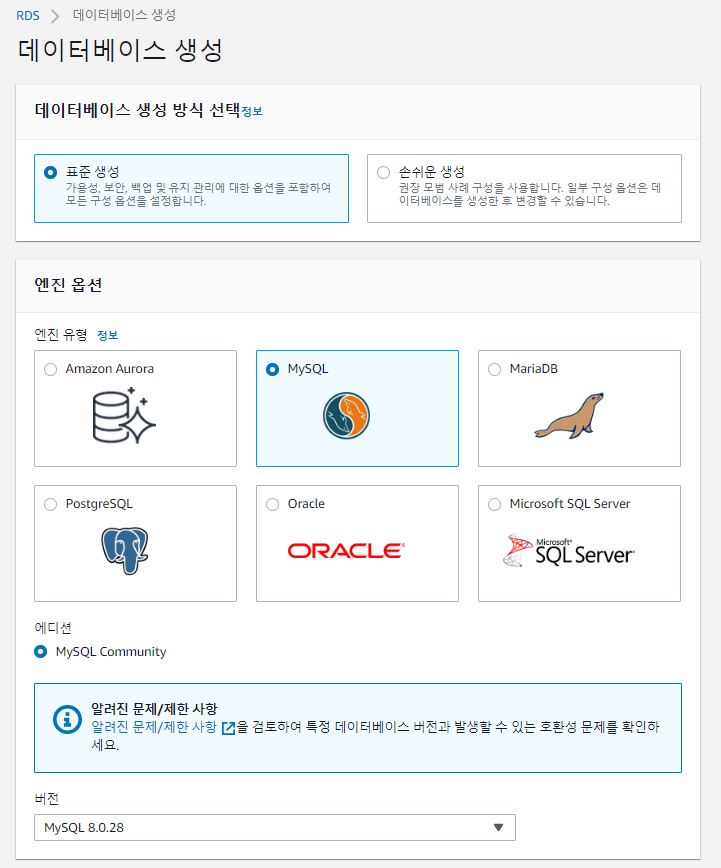 RDS > 데이터베이스 생성

데이터베이스 생성

데이터베이스 생성 방식 선택 정보

표준 생성
가용성, 보안, 백업 및 유지 관리에 대한 옵션을 포함하여 모든 구성 옵션을 설정합니다.

손쉬운 생성
권장 모범 사례 구성을 사용합니다. 일부 구성 옵션은 데이터베이스를 생성한 후 변경할 수 있습니다.

엔진 옵션

엔진 유형 정보

Amazon Aurora

MySQL

MariaDB

PostgreSQL

Oracle

ORACLE

Microsoft SQL Server

Microsoft SQL Server

에디션

MySQL Community

알려진 문제/제한 사항
알려진 문제/제한 사항을 검토하여 특정 데이터베이스 버전과 발생할 수 있는 호환성 문제를 확인하세요.

버전

MySQL 8.0.28